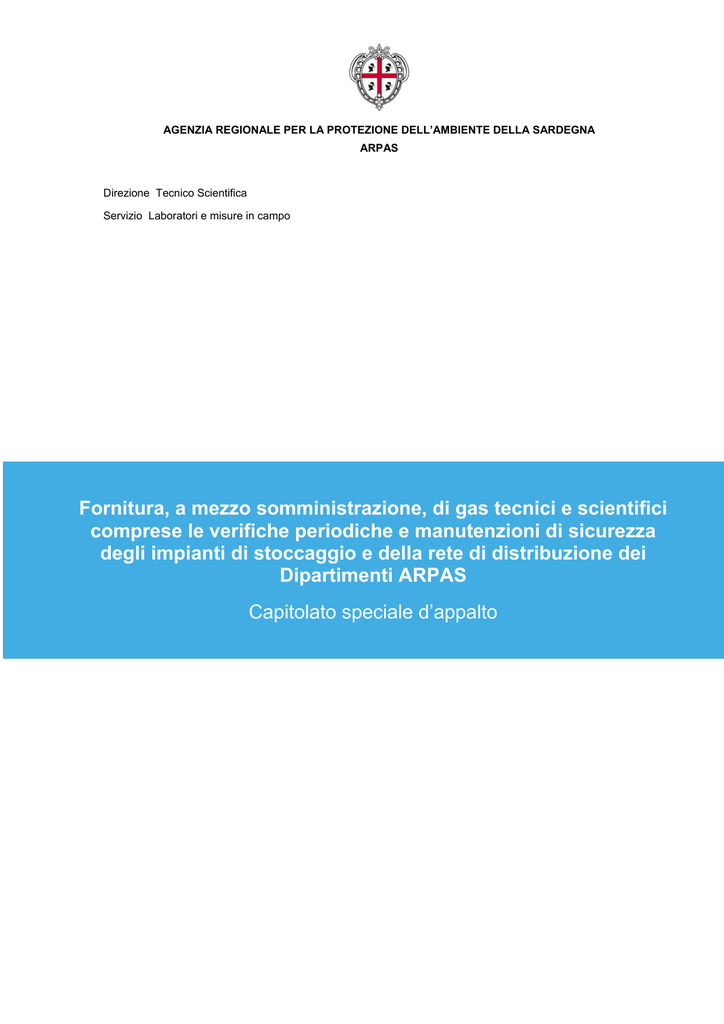 AGENZIA REGIONALE PER LA PROTEZIONE DELL'AMBIENTE DELLA SARDEGNA
ARPAS

Direzione Tecnico Scientifica

Servizio Laboratori e misure in campo

Fornitura, a mezzo somministrazione, di gas tecnici e scientifici comprese le verifiche periodiche e manutenzioni di sicurezza degli impianti di stoccaggio e della rete di distribuzione dei Dipartimenti ARPAS

Capitolato speciale d'appalto